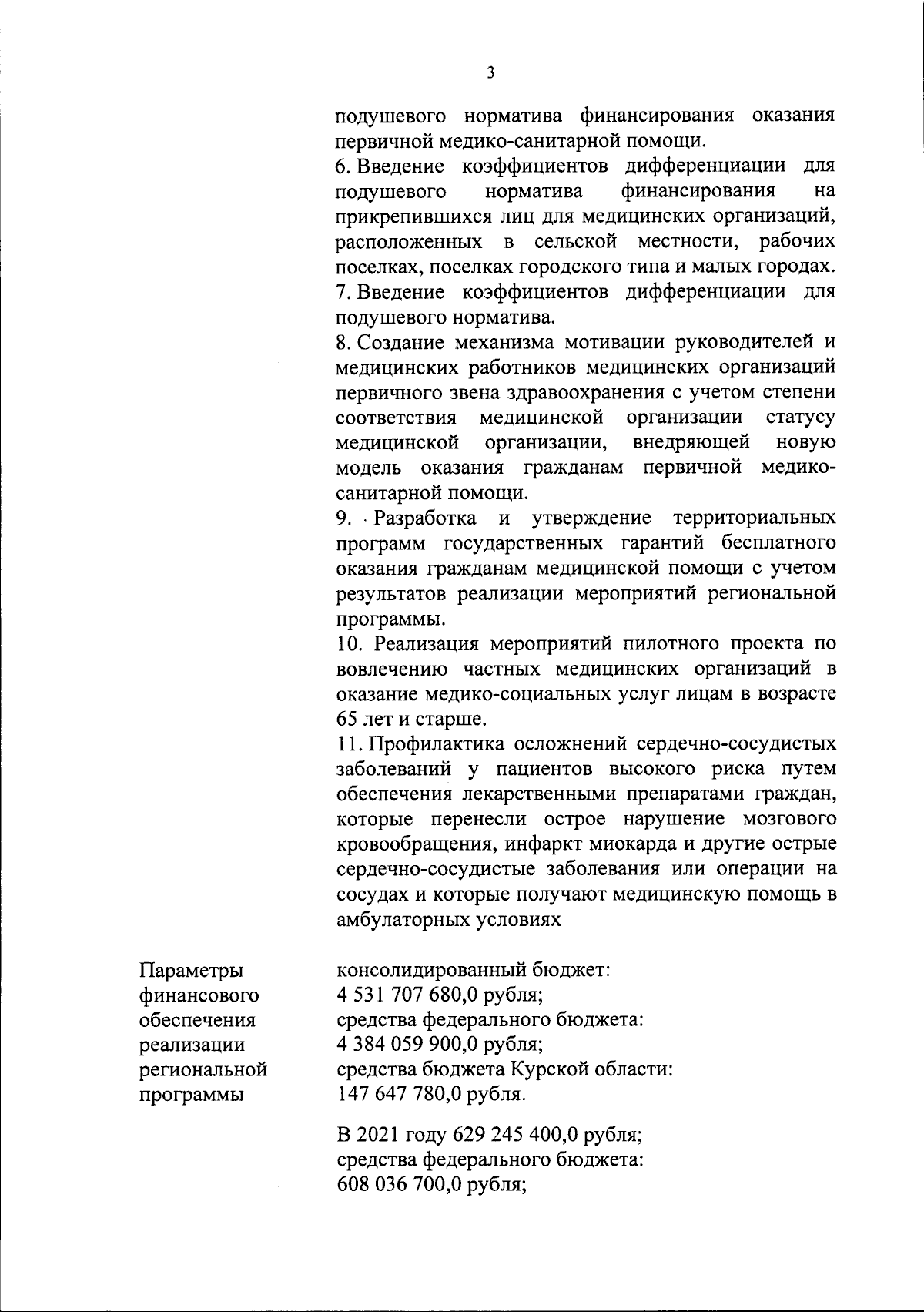 3

подушевого норматива финансирования оказания первичной медико-санитарной помощи.

6. Введение коэффициентов дифференциации для подушевого норматива финансирования на прикрепившихся лиц для медицинских организаций, расположенных в сельской местности, рабочих поселках, поселках городского типа и малых городах.

7. Введение коэффициентов дифференциации для подушевого норматива.

8. Создание механизма мотивации руководителей и медицинских работников медицинских организаций первичного звена здравоохранения с учетом степени соответствия медицинской организации статусу медицинской организации, внедряющей новую модель оказания гражданам первичной медико-санитарной помощи.

9. Разработка и утверждение территориальных программ государственных гарантий бесплатного оказания гражданам медицинской помощи с учетом результатов реализации мероприятий региональной программы.

10. Реализация мероприятий пилотного проекта по вовлечению частных медицинских организаций в оказание медико-социальных услуг лицам в возрасте 65 лет и старше.

11. Профилактика осложнений сердечно-сосудистых заболеваний у пациентов высокого риска путем обеспечения лекарственными препаратами граждан, которые перенесли острое нарушение мозгового кровообращения, инфаркт миокарда и другие острые сердечно-сосудистые заболевания или операции на сосудах и которые получают медицинскую помощь в амбулаторных условиях

Параметры финансового обеспечения реализации региональной программы

консолидированный бюджет:
4 531 707 680,0 рубля;
средства федерального бюджета:
4 384 059 900,0 рубля;
средства бюджета Курской области:
147 647 780,0 рубля.

В 2021 году 629 245 400,0 рубля;
средства федерального бюджета:
608 036 700,0 рубля;